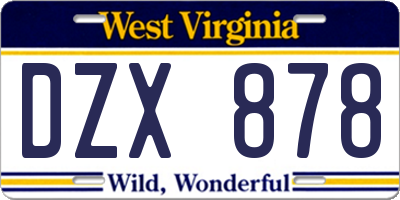 West Virginia

DZX 878

Wild, Wonderful